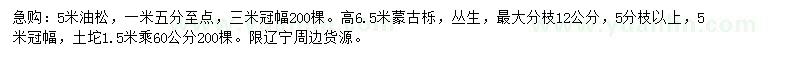 急购：5米油松，一米五分至点，三米冠幅200棵。高6.5米蒙古栎，丛生，最大分枝12公分，5分枝以上，5米冠幅，土坨1.5米乘60公分200棵。限辽宁周边货源。